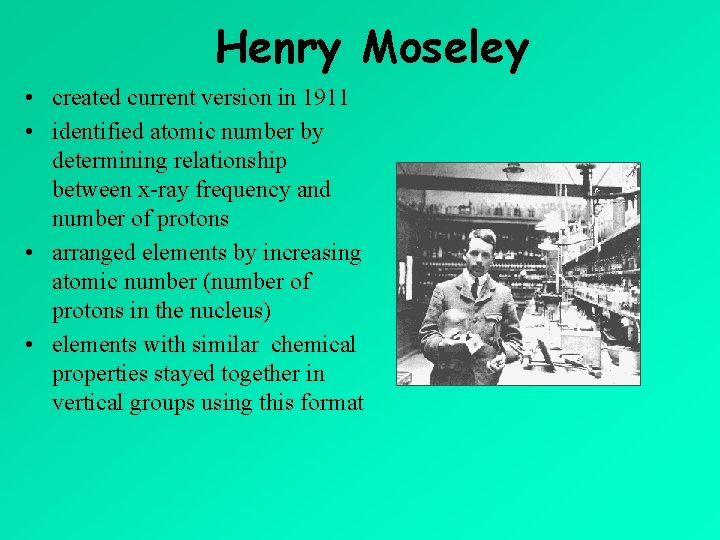 Henry Moseley

• created current version in 1911
• identified atomic number by determining relationship between x-ray frequency and number of protons
• arranged elements by increasing atomic number (number of protons in the nucleus)
• elements with similar chemical properties stayed together in vertical groups using this format